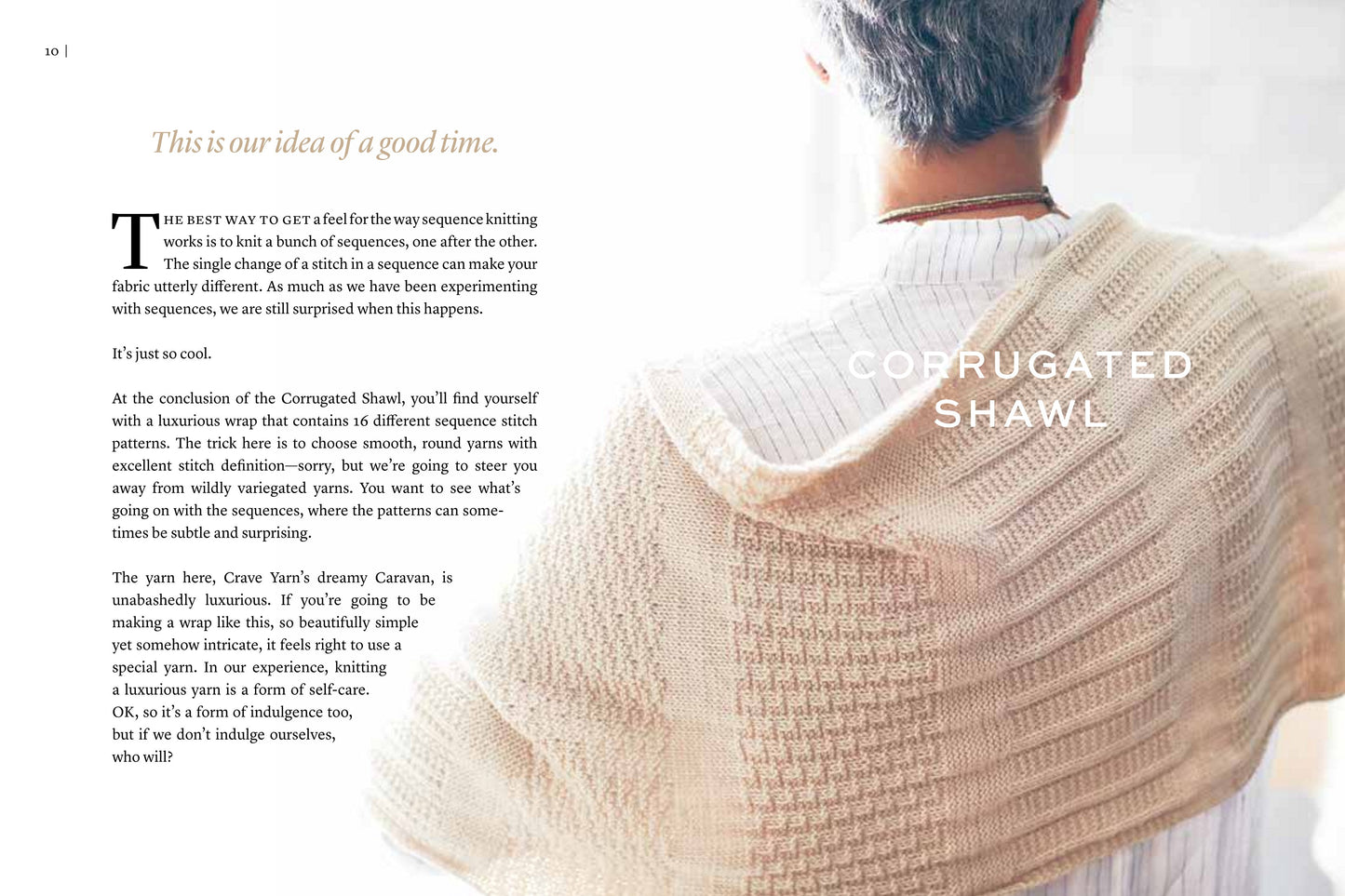 10 |

This is our idea of a good time.

THE BEST WAY TO GET a feel for the way sequence knitting works is to knit a bunch of sequences, one after the other. The single change of a stitch in a sequence can make your fabric utterly different. As much as we have been experimenting with sequences, we are still surprised when this happens.

It's just so cool.

At the conclusion of the Corrugated Shawl, you'll find yourself with a luxurious wrap that contains 16 different sequence stitch patterns. The trick here is to choose smooth, round yarns with excellent stitch definition—sorry, but we're going to steer you away from wildly variegated yarns. You want to see what's going on with the sequences, where the patterns can sometimes be subtle and surprising.

The yarn here, Crave Yarn's dreamy Caravan, is unabashedly luxurious. If you're going to be making a wrap like this, so beautifully simple yet somehow intricate, it feels right to use a special yarn. In our experience, knitting a luxurious yarn is a form of self-care. OK, so it's a form of indulgence too, but if we don't indulge ourselves, who will?

CORRUGATED SHAWL